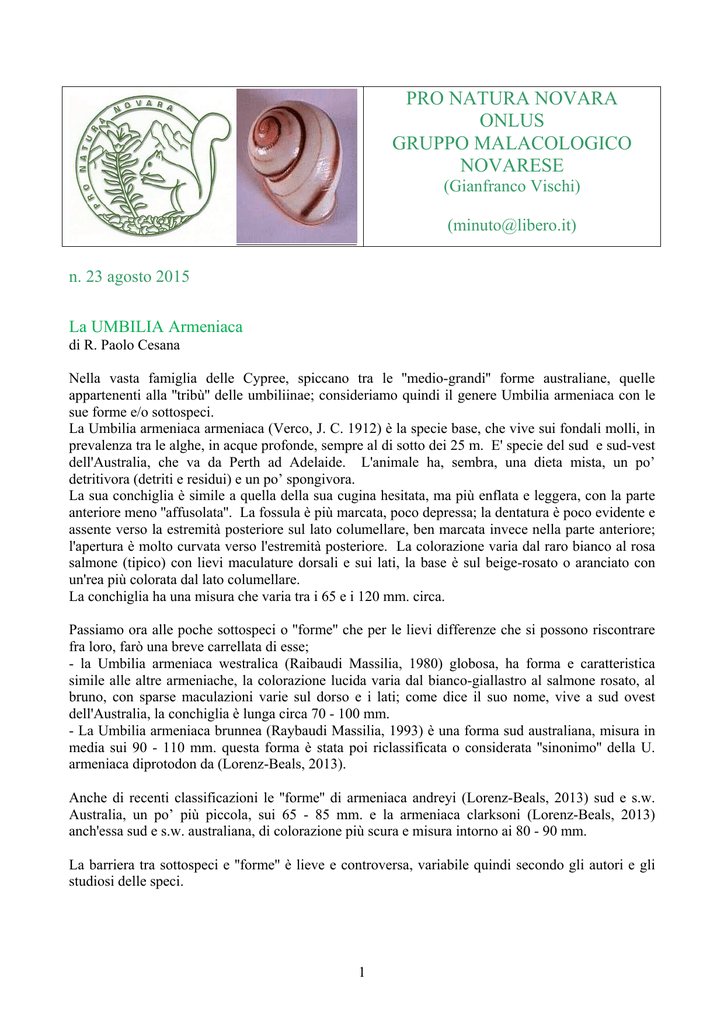 PRO NATURA NOVARA
PRO NATURA NOVARA
ONLUS
GRUPPO MALACOLOGICO
NOVARESE
(Gianfranco Vischi)

(minuto@libero.it)

n. 23 agosto 2015

La UMBILIA Armeniaca
di R. Paolo Cesana

Nella vasta famiglia delle Cypree, spiccano tra le "medio-grandi" forme australiane, quelle appartenenti alla "tribù" delle umbiliinae; consideriamo quindi il genere Umbilia armeniaca con le sue forme e/o sottospeci.
La Umbilia armeniaca armeniaca (Verco, J. C. 1912) è la specie base, che vive sui fondali molli, in prevalenza tra le alghe, in acque profonde, sempre al di sotto dei 25 m. E' specie del sud e sud-vest dell'Australia, che va da Perth ad Adelaide. L'animale ha, sembra, una dieta mista, un po' detritivora (detriti e residui) e un po' spongivora.
La sua conchiglia è simile a quella della sua cugina hesitata, ma più enflata e leggera, con la parte anteriore meno "affusolata". La fossula è più marcata, poco depressa; la dentatura è poco evidente e assente verso la estremità posteriore sul lato columellare, ben marcata invece nella parte anteriore; l'apertura è molto curvata verso l'estremità posteriore. La colorazione varia dal raro bianco al rosa salmone (tipico) con lievi maculature dorsali e sui lati, la base è sul beige-rosato o aranciato con un'rea più colorata dal lato columellare.
La conchiglia ha una misura che varia tra i 65 e i 120 mm. circa.

Passiamo ora alle poche sottospeci o "forme" che per le lievi differenze che si possono riscontrare fra loro, farò una breve carrellata di esse;
- la Umbilia armeniaca westralica (Raibaudi Massilia, 1980) globosa, ha forma e caratteristica simile alle altre armeniache, la colorazione lucida varia dal bianco-giallastro al salmone rosato, al bruno, con sparse maculazioni varie sul dorso e i lati; come dice il suo nome, vive a sud ovest dell'Australia, la conchiglia è lunga circa 70 - 100 mm.
- La Umbilia armeniaca brunnea (Raybaudi Massilia, 1993) è una forma sud australiana, misura in media sui 90 - 110 mm. questa forma è stata poi riclassificata o considerata "sinonimo" della U. armeniaca diprotodon da (Lorenz-Beals, 2013).

Anche di recenti classificazioni le "forme" di armeniaca andreyi (Lorenz-Beals, 2013) sud e s.w. Australia, un po' più piccola, sui 65 - 85 mm. e la armeniaca clarksoni (Lorenz-Beals, 2013) anch'essa sud e s.w. australiana, di colorazione più scura e misura intorno ai 80 - 90 mm.

La barriera tra sottospeci e "forme" è lieve e controversa, variabile quindi secondo gli autori e gli studiosi delle speci.

1